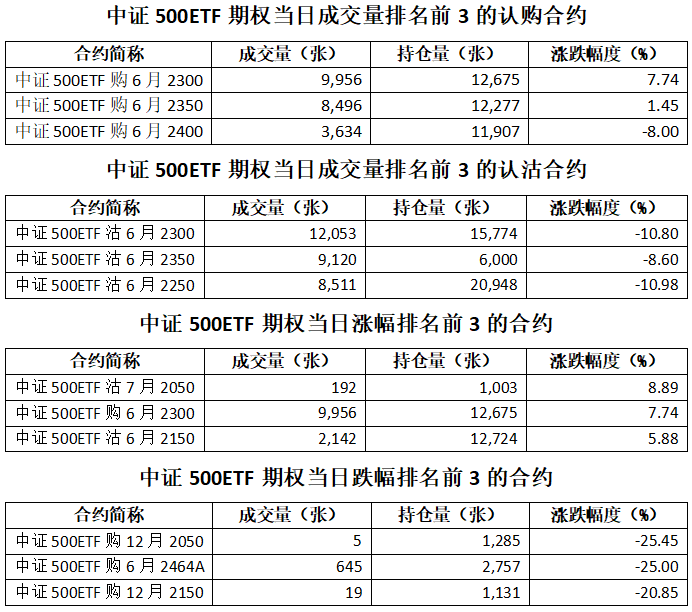 中证 500ETF 期权当日成交量排名前 3 的认购合约

| 合约简称 | 成交量（张） | 持仓量（张） | 涨跌幅度（%） |
|---|---|---|---|
| 中证 500ETF 购 6 月 2300 | 9,956 | 12,675 | 7.74 |
| 中证 500ETF 购 6 月 2350 | 8,496 | 12,277 | 1.45 |
| 中证 500ETF 购 6 月 2400 | 3,634 | 11,907 | -8.00 |

中证 500ETF 期权当日成交量排名前 3 的认沽合约

| 合约简称 | 成交量（张） | 持仓量（张） | 涨跌幅度（%） |
|---|---|---|---|
| 中证 500ETF 沽 6 月 2300 | 12,053 | 15,774 | -10.80 |
| 中证 500ETF 沽 6 月 2350 | 9,120 | 6,000 | -8.60 |
| 中证 500ETF 沽 6 月 2250 | 8,511 | 20,948 | -10.98 |

中证 500ETF 期权当日涨幅排名前 3 的合约

| 合约简称 | 成交量（张） | 持仓量（张） | 涨跌幅度（%） |
|---|---|---|---|
| 中证 500ETF 沽 7 月 2050 | 192 | 1,003 | 8.89 |
| 中证 500ETF 购 6 月 2300 | 9,956 | 12,675 | 7.74 |
| 中证 500ETF 沽 6 月 2150 | 2,142 | 12,724 | 5.88 |

中证 500ETF 期权当日跌幅排名前 3 的合约

| 合约简称 | 成交量（张） | 持仓量（张） | 涨跌幅度（%） |
|---|---|---|---|
| 中证 500ETF 购 12 月 2050 | 5 | 1,285 | -25.45 |
| 中证 500ETF 购 6 月 2464A | 645 | 2,757 | -25.00 |
| 中证 500ETF 购 12 月 2150 | 19 | 1,131 | -20.85 |